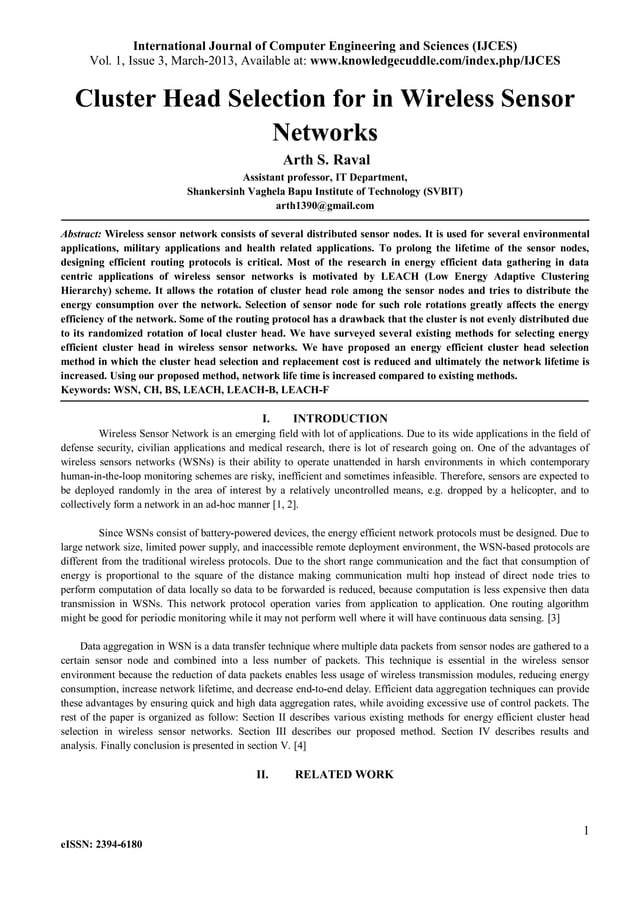 International Journal of Computer Engineering and Sciences (IJCES)
Vol. 1, Issue 3, March-2013, Available at: www.knowledgecuddle.com/index.php/IJCES

Cluster Head Selection for in Wireless Sensor Networks

Arth S. Raval
Assistant professor, IT Department,
Shankersinh Vaghela Bapu Institute of Technology (SVBIT)
arth1390@gmail.com

Abstract: Wireless sensor network consists of several distributed sensor nodes. It is used for several environmental applications, military applications and health related applications. To prolong the lifetime of the sensor nodes, designing efficient routing protocols is critical. Most of the research in energy efficient data gathering in data centric applications of wireless sensor networks is motivated by LEACH (Low Energy Adaptive Clustering Hierarchy) scheme. It allows the rotation of cluster head role among the sensor nodes and tries to distribute the energy consumption over the network. Selection of sensor node for such role rotations greatly affects the energy efficiency of the network. Some of the routing protocol has a drawback that the cluster is not evenly distributed due to its randomized rotation of local cluster head. We have surveyed several existing methods for selecting energy efficient cluster head in wireless sensor networks. We have proposed an energy efficient cluster head selection method in which the cluster head selection and replacement cost is reduced and ultimately the network lifetime is increased. Using our proposed method, network life time is increased compared to existing methods.
Keywords: WSN, CH, BS, LEACH, LEACH-B, LEACH-F

I. INTRODUCTION

Wireless Sensor Network is an emerging field with lot of applications. Due to its wide applications in the field of defense security, civilian applications and medical research, there is lot of research going on. One of the advantages of wireless sensors networks (WSNs) is their ability to operate unattended in harsh environments in which contemporary human-in-the-loop monitoring schemes are risky, inefficient and sometimes infeasible. Therefore, sensors are expected to be deployed randomly in the area of interest by a relatively uncontrolled means, e.g. dropped by a helicopter, and to collectively form a network in an ad-hoc manner [1, 2].

Since WSNs consist of battery-powered devices, the energy efficient network protocols must be designed. Due to large network size, limited power supply, and inaccessible remote deployment environment, the WSN-based protocols are different from the traditional wireless protocols. Due to the short range communication and the fact that consumption of energy is proportional to the square of the distance making communication multi hop instead of direct node tries to perform computation of data locally so data to be forwarded is reduced, because computation is less expensive then data transmission in WSNs. This network protocol operation varies from application to application. One routing algorithm might be good for periodic monitoring while it may not perform well where it will have continuous data sensing. [3]

Data aggregation in WSN is a data transfer technique where multiple data packets from sensor nodes are gathered to a certain sensor node and combined into a less number of packets. This technique is essential in the wireless sensor environment because the reduction of data packets enables less usage of wireless transmission modules, reducing energy consumption, increase network lifetime, and decrease end-to-end delay. Efficient data aggregation techniques can provide these advantages by ensuring quick and high data aggregation rates, while avoiding excessive use of control packets. The rest of the paper is organized as follow: Section II describes various existing methods for energy efficient cluster head selection in wireless sensor networks. Section III describes our proposed method. Section IV describes results and analysis. Finally conclusion is presented in section V. [4]

II. RELATED WORK

1

eISSN: 2394-6180